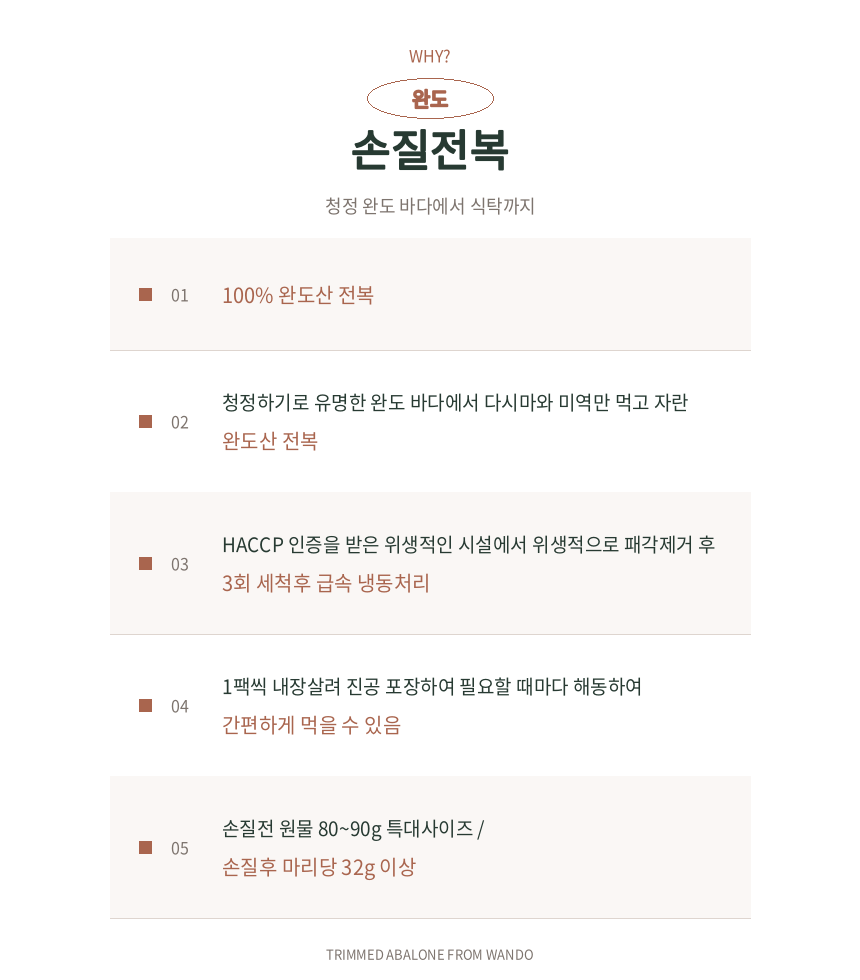 WHY?

완도

손질전복

청정 완도 바다에서 식탁까지

01 100% 완도산 전복

02 청정하기로 유명한 완도 바다에서 다시마와 미역만 먹고 자란 완도산 전복

03 HACCP 인증을 받은 위생적인 시설에서 위생적으로 패각제거 후 3회 세척후 급속 냉동처리

04 1팩씩 내장살려 진공 포장하여 필요할 때마다 해동하여 간편하게 먹을 수 있음

05 손질전 원물 80~90g 특대사이즈 / 손질후 마리당 32g 이상

TRIMMED ABALONE FROM WANDO